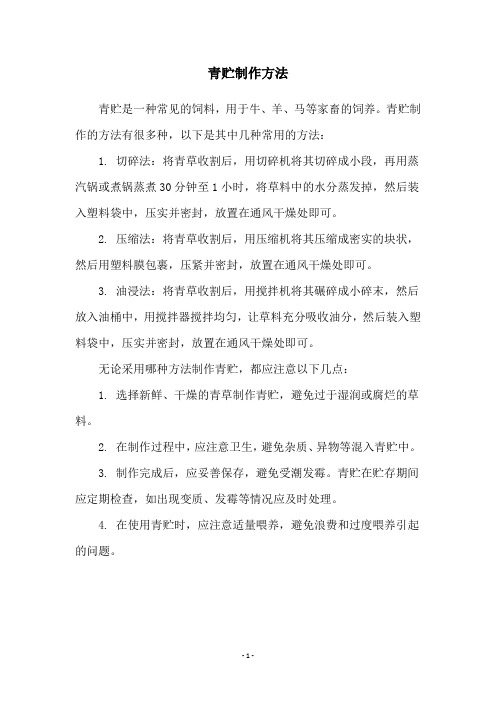 青贮制作方法

青贮是一种常见的饲料，用于牛、羊、马等家畜的饲养。青贮制作的方法有很多种，以下是其中几种常用的方法：

1. 切碎法：将青草收割后，用切碎机将其切碎成小段，再用蒸汽锅或煮锅蒸煮 30 分钟至 1 小时，将草料中的水分蒸发掉，然后装入塑料袋中，压实并密封，放置在通风干燥处即可。

2. 压缩法：将青草收割后，用压缩机将其压缩成密实的块状，然后用塑料膜包裹，压紧并密封，放置在通风干燥处即可。

3. 油浸法：将青草收割后，用搅拌机将其碾碎成小碎末，然后放入油桶中，用搅拌器搅拌均匀，让草料充分吸收油分，然后装入塑料袋中，压实并密封，放置在通风干燥处即可。

无论采用哪种方法制作青贮，都应注意以下几点：

1. 选择新鲜、干燥的青草制作青贮，避免过于湿润或腐烂的草料。

2. 在制作过程中，应注意卫生，避免杂质、异物等混入青贮中。

3. 制作完成后，应妥善保存，避免受潮发霉。青贮在贮存期间应定期检查，如出现变质、发霉等情况应及时处理。

4. 在使用青贮时，应注意适量喂养，避免浪费和过度喂养引起的问题。

- 1 -